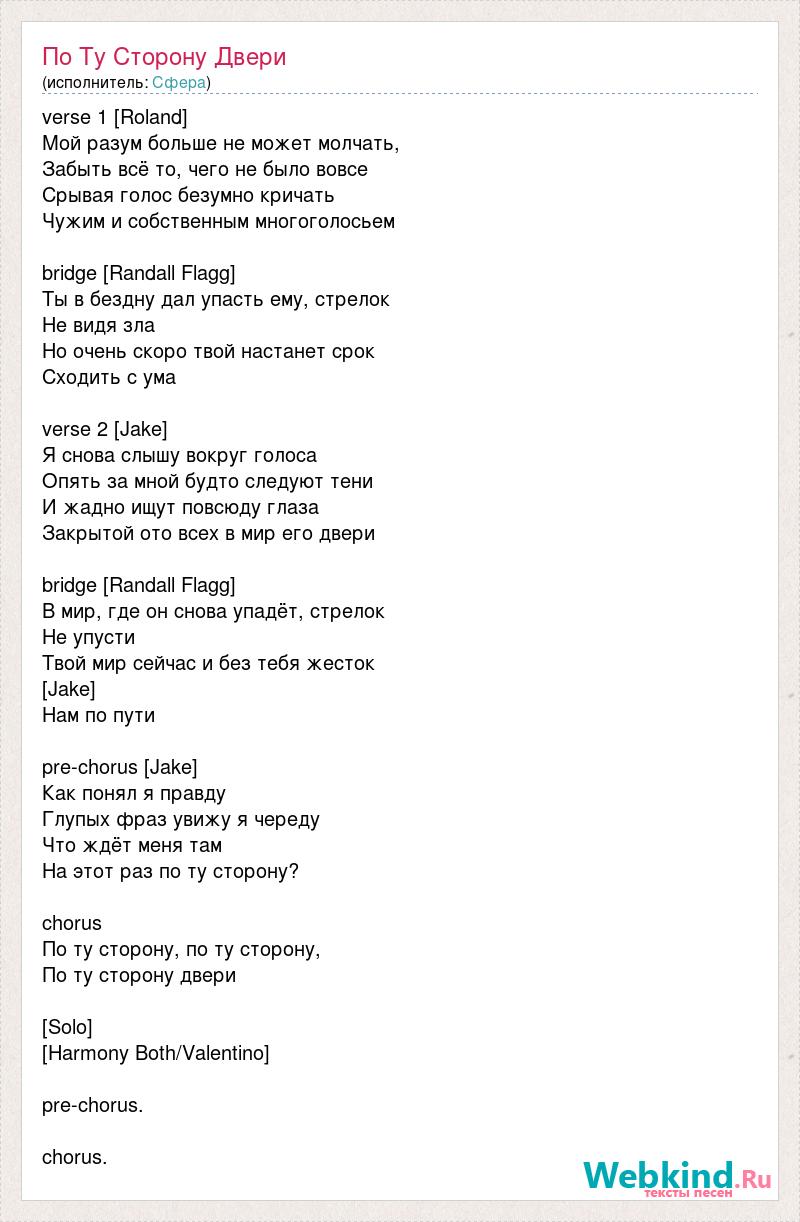 По Ту Сторону Двери
(исполнитель: Сфера)

verse 1 [Roland]
Мой разум больше не может молчать,
Забыть всё то, чего не было вовсе
Срывая голос безумно кричать
Чужим и собственным многоголосьем

bridge [Randall Flagg]
Ты в бездну дал упасть ему, стрелок
Не видя зла
Но очень скоро твой настанет срок
Сходить с ума

verse 2 [Jake]
Я снова слышу вокруг голоса
Опять за мной будто следуют тени
И жадно ищут повсюду глаза
Закрытой ото всех в мир его двери

bridge [Randall Flagg]
В мир, где он снова упадёт, стрелок
Не упусти
Твой мир сейчас и без тебя жесток
[Jake]
Нам по пути

pre-chorus [Jake]
Как понял я правду
Глупых фраз увижу я череду
Что ждёт меня там
На этот раз по ту сторону?

chorus
По ту сторону, по ту сторону,
По ту сторону двери

[Solo]
[Harmony Both/Valentino]

pre-chorus.

chorus.

Webkind.Ru
тексты песен